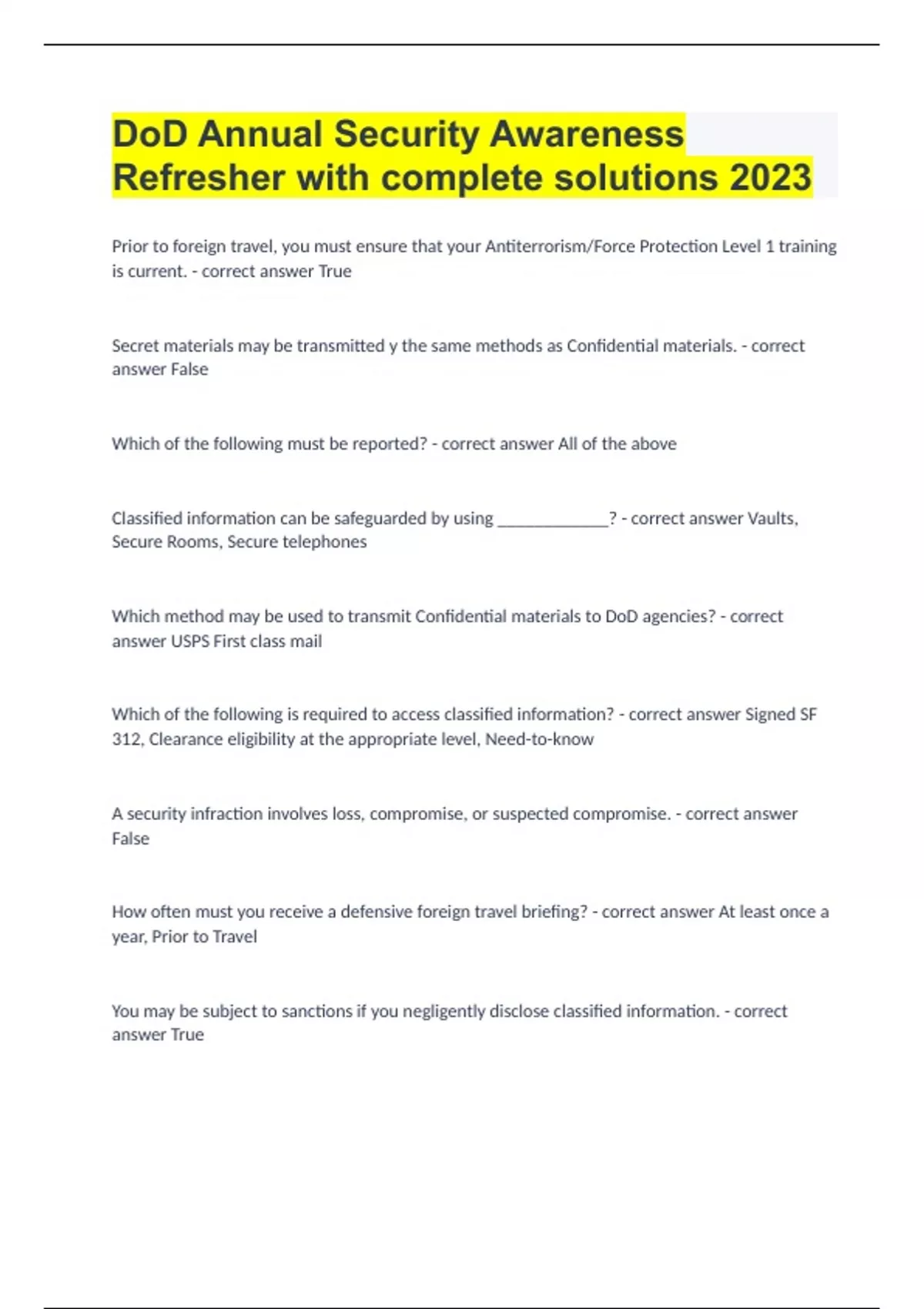 DoD Annual Security Awareness Refresher with complete solutions 2023

Prior to foreign travel, you must ensure that your Antiterrorism/Force Protection Level 1 training is current. - correct answer True

Secret materials may be transmitted y the same methods as Confidential materials. - correct answer False

Which of the following must be reported? - correct answer All of the above

Classified information can be safeguarded by using _____________? - correct answer Vaults, Secure Rooms, Secure telephones

Which method may be used to transmit Confidential materials to DoD agencies? - correct answer USPS First class mail

Which of the following is required to access classified information? - correct answer Signed SF 312, Clearance eligibility at the appropriate level, Need-to-know

A security infraction involves loss, compromise, or suspected compromise. - correct answer False

How often must you receive a defensive foreign travel briefing? - correct answer At least once a year, Prior to Travel

You may be subject to sanctions if you negligently disclose classified information. - correct answer True